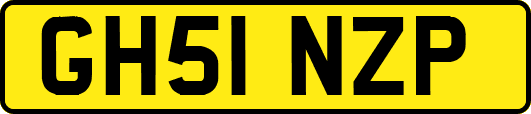 GH51 NZP